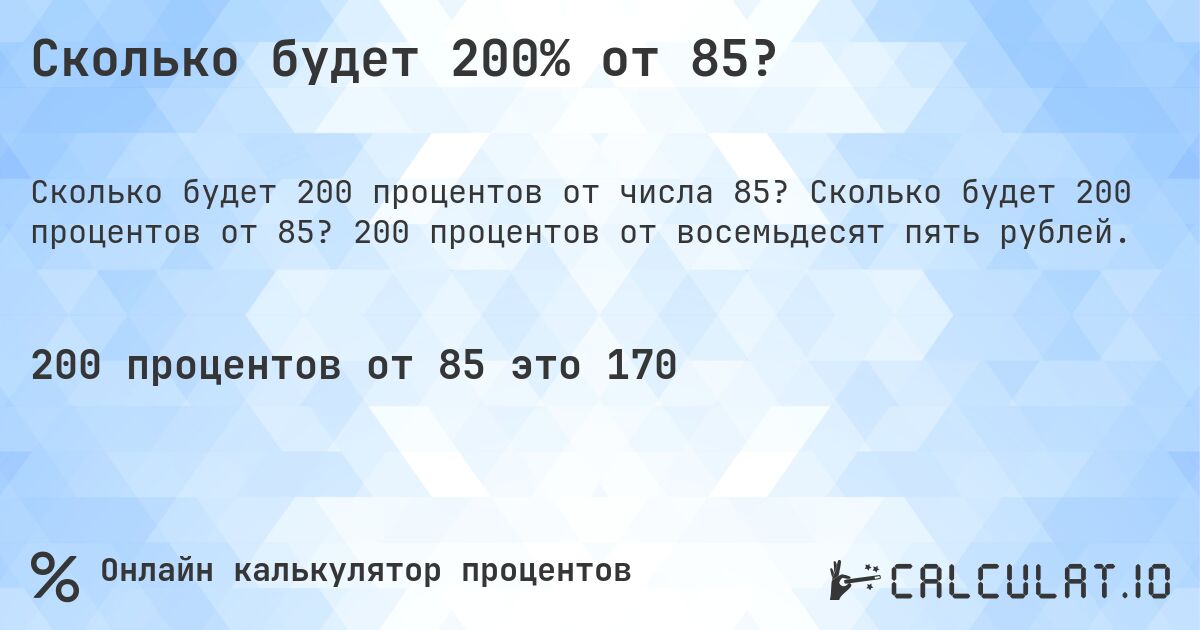 Сколько будет 200% от 85?

Сколько будет 200 процентов от числа 85? Сколько будет 200 процентов от 85? 200 процентов от восемьдесят пять рублей.

200 процентов от 85 это 170

% Онлайн калькулятор процентов

CALCULAT.IO